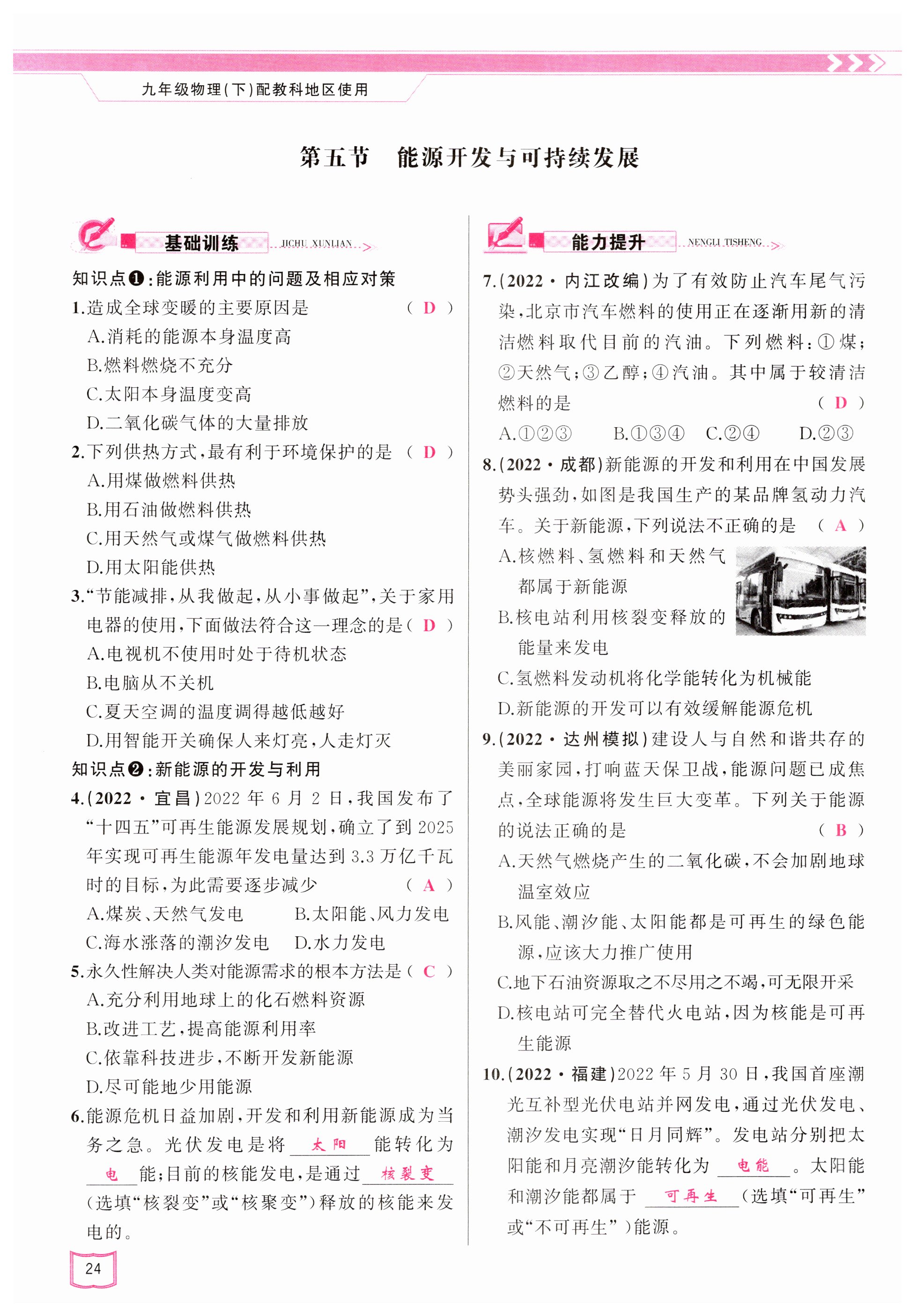 九年级物理(下)配教科地区使用

第五节　能源开发与可持续发展

基础训练 JICHU XUNLIAN

知识点❶:能源利用中的问题及相应对策

1.造成全球变暖的主要原因是 ( D )
A.消耗的能源本身温度高
B.燃料燃烧不充分
C.太阳本身温度变高
D.二氧化碳气体的大量排放

2.下列供热方式,最有利于环境保护的是 ( D )
A.用煤做燃料供热
B.用石油做燃料供热
C.用天然气或煤气做燃料供热
D.用太阳能供热

3.“节能减排,从我做起,从小事做起”,关于家用电器的使用,下面做法符合这一理念的是( D )
A.电视机不使用时处于待机状态
B.电脑从不关机
C.夏天空调的温度调得越低越好
D.用智能开关确保人来灯亮,人走灯灭

知识点❷:新能源的开发与利用

4.(2022·宜昌)2022年6月2日,我国发布了“十四五”可再生能源发展规划,确立了到2025年实现可再生能源年发电量达到3.3万亿千瓦时的目标,为此需要逐步减少 ( A )
A.煤炭、天然气发电 B.太阳能、风力发电
C.海水涨落的潮汐发电 D.水力发电

5.永久性解决人类对能源需求的根本方法是( C )
A.充分利用地球上的化石燃料资源
B.改进工艺,提高能源利用率
C.依靠科技进步,不断开发新能源
D.尽可能地少用能源

6.能源危机日益加剧,开发和利用新能源成为当务之急。光伏发电是将 太阳 能转化为 电 能;目前的核能发电,是通过 核裂变 (选填“核裂变”或“核聚变”)释放的核能来发电的。

能力提升 NENGLI TISHENG

7.(2022·内江改编)为了有效防止汽车尾气污染,北京市汽车燃料的使用正在逐渐用新的清洁燃料取代目前的汽油。下列燃料:①煤;②天然气;③乙醇;④汽油。其中属于较清洁燃料的是 ( D )
A.①②③ B.①③④ C.②④ D.②③

8.(2022·成都)新能源的开发和利用在中国发展势头强劲,如图是我国生产的某品牌氢动力汽车。关于新能源,下列说法不正确的是 ( A )
A.核燃料、氢燃料和天然气都属于新能源
B.核电站利用核裂变释放的能量来发电
C.氢燃料发动机将化学能转化为机械能
D.新能源的开发可以有效缓解能源危机

9.(2022·达州模拟)建设人与自然和谐共存的美丽家园,打响蓝天保卫战,能源问题已成焦点,全球能源将发生巨大变革。下列关于能源的说法正确的是 ( B )
A.天然气燃烧产生的二氧化碳,不会加剧地球温室效应
B.风能、潮汐能、太阳能都是可再生的绿色能源,应该大力推广使用
C.地下石油资源取之不尽用之不竭,可无限开采
D.核电站可完全替代火电站,因为核能是可再生能源

10.(2022·福建)2022年5月30日,我国首座潮光互补型光伏电站并网发电,通过光伏发电、潮汐发电实现“日月同辉”。发电站分别把太阳能和月亮潮汐能转化为 电能 。太阳能和潮汐能都属于 可再生 (选填“可再生”或“不可再生”)能源。

24